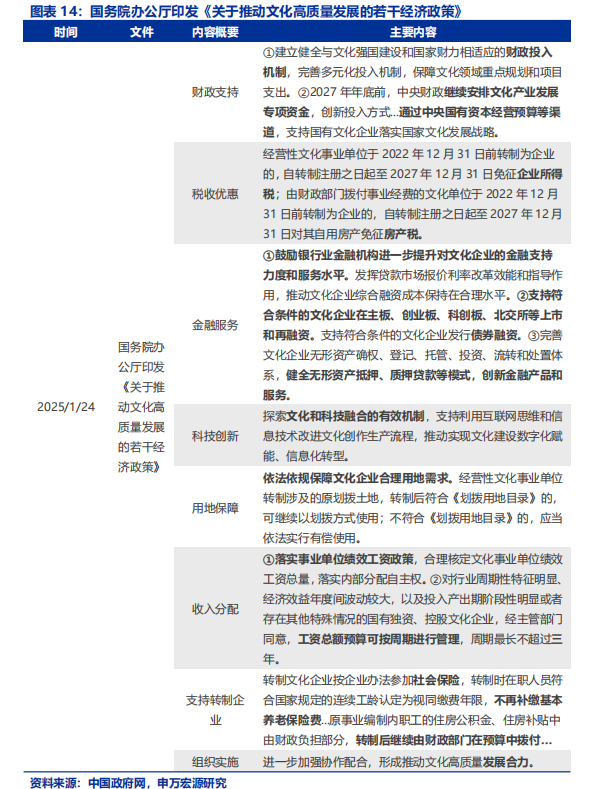 图表 14：国务院办公厅印发《关于推动文化高质量发展的若干经济政策》

| 时间 | 文件 | 内容概要 | 主要内容 |
|---|---|---|---|
| 2025/1/24 | 国务院办公厅印发《关于推动文化高质量发展的若干经济政策》 | 财政支持 | ①建立健全与文化强国建设和国家财力相适应的财政投入机制，完善多元化投入机制，保障文化领域重点规划和项目支出。②2027 年年底前，中央财政继续安排文化产业发展专项资金，创新投入方式...通过中央国有资本经营预算等渠道，支持国有文化企业落实国家文化发展战略。 |
| | | 税收优惠 | 经营性文化事业单位于 2022 年 12 月 31 日前转制为企业的，自转制注册之日起至 2027 年 12 月 31 日免征企业所得税；由财政部门拨付事业经费的文化单位于 2022 年 12 月 31 日前转制为企业的，自转制注册之日起至 2027 年 12 月 31 日对其自用房产免征房产税。 |
| | | 金融服务 | ①鼓励银行业金融机构进一步提升对文化企业的金融支持力度和服务水平。发挥贷款市场报价利率改革效能和指导作用，推动文化企业综合融资成本保持在合理水平。②支持符合条件的文化企业在主板、创业板、科创板、北交所等上市和再融资。支持符合条件的文化企业发行债券融资。③完善文化企业无形资产确权、登记、托管、投资、流转和处置体系，健全无形资产抵押、质押贷款等模式，创新金融产品和服务。 |
| | | 科技创新 | 探索文化和科技融合的有效机制，支持利用互联网思维和信息技术改进文化创作生产流程，推动实现文化建设数字化赋能、信息化转型。 |
| | | 用地保障 | 依法依规保障文化企业合理用地需求。经营性文化事业单位转制涉及的原划拨土地，转制后符合《划拨用地目录》的，可继续以划拨方式使用；不符合《划拨用地目录》的，应当依法实行有偿使用。 |
| | | 收入分配 | ①落实事业单位绩效工资政策，合理核定文化事业单位绩效工资总量，落实内部分配自主权。②对行业周期性特征明显、经济效益年度间波动较大，以及投入产出期阶段性明显或者存在其他特殊情况的国有独资、控股文化企业，经主管部门同意，工资总额预算可按周期进行管理，周期最长不超过三年。 |
| | | 支持转制企业 | 转制文化企业按企业办法参加社会保险，转制时在职人员符合国家规定的连续工龄认定为视同缴费年限，不再补缴基本养老保险费...原事业编制内职工的住房公积金、住房补贴中由财政负担部分，转制后继续由财政部门在预算中拨付... |
| | | 组织实施 | 进一步加强协作配合，形成推动文化高质量发展合力。 |

资料来源：中国政府网，申万宏源研究